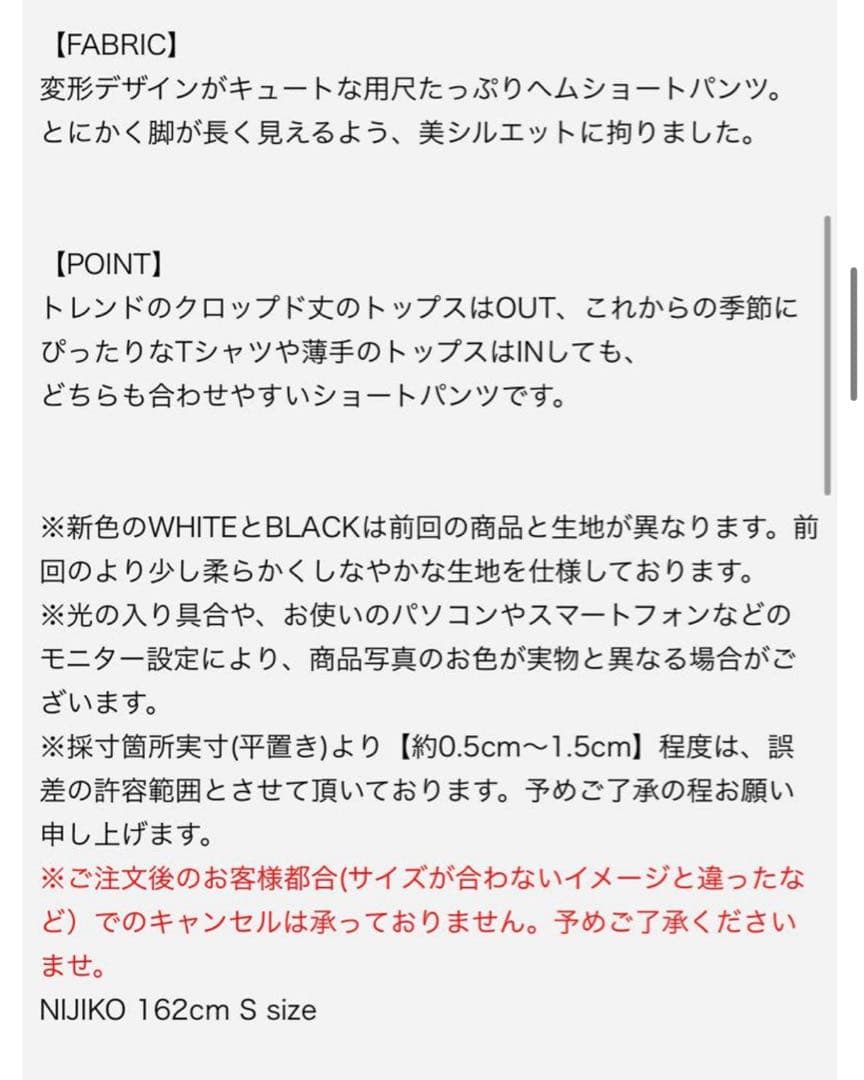 【FABRIC】
変形デザインがキュートな用尺たっぷりヘムショートパンツ。
とにかく脚が長く見えるよう、美シルエットに拘りました。

【POINT】
トレンドのクロップド丈のトップスはOUT、これからの季節にぴったりなTシャツや薄手のトップスはINしても、
どちらも合わせやすいショートパンツです。

※新色のWHITEとBLACKは前回の商品と生地が異なります。前回のより少し柔らかくしなやかな生地を仕様しております。
※光の入り具合や、お使いのパソコンやスマートフォンなどのモニター設定により、商品写真のお色が実物と異なる場合がございます。
※採寸箇所実寸(平置き)より【約0.5cm〜1.5cm】程度は、誤差の許容範囲とさせて頂いております。予めご了承の程お願い申し上げます。
※ご注文後のお客様都合(サイズが合わないイメージと違ったなど）でのキャンセルは承っておりません。予めご了承くださいませ。
NIJIKO 162cm S size